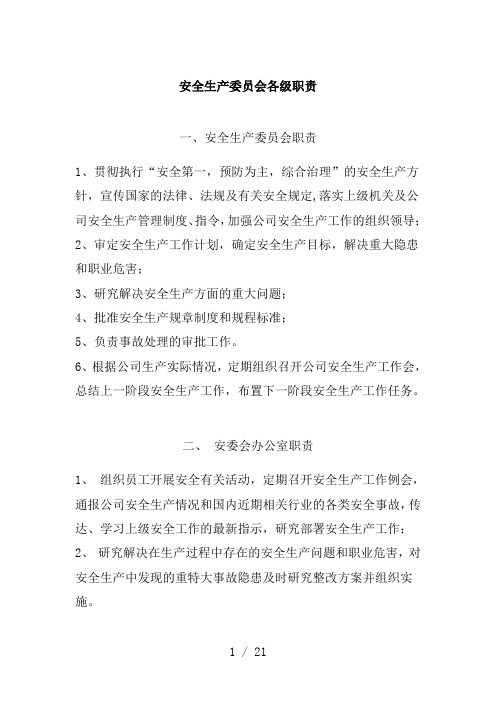 安全生产委员会各级职责

一、安全生产委员会职责

1、贯彻执行“安全第一，预防为主，综合治理”的安全生产方针，宣传国家的法律、法规及有关安全规定,落实上级机关及公司安全生产管理制度、指令，加强公司安全生产工作的组织领导；

2、审定安全生产工作计划，确定安全生产目标，解决重大隐患和职业危害；

3、研究解决安全生产方面的重大问题；

4、批准安全生产规章制度和规程标准；

5、负责事故处理的审批工作。

6、根据公司生产实际情况，定期组织召开公司安全生产工作会，总结上一阶段安全生产工作，布置下一阶段安全生产工作任务。

二、 安委会办公室职责

1、 组织员工开展安全有关活动，定期召开安全生产工作例会，通报公司安全生产情况和国内近期相关行业的各类安全事故，传达、学习上级安全工作的最新指示，研究部署安全生产工作；

2、 研究解决在生产过程中存在的安全生产问题和职业危害，对安全生产中发现的重特大事故隐患及时研究整改方案并组织实施。

1 / 21